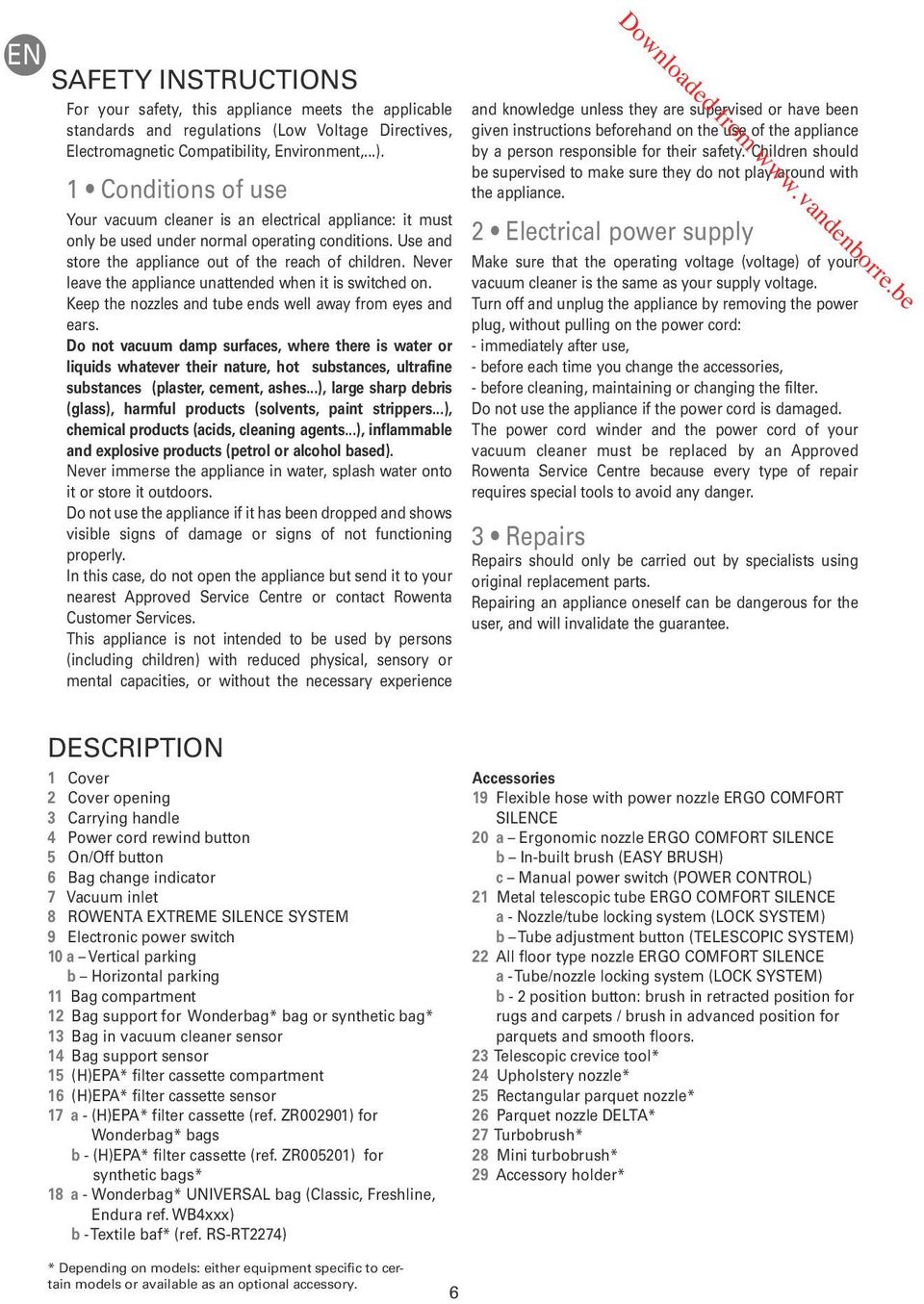 EN

SAFETY INSTRUCTIONS

For your safety, this appliance meets the applicable standards and regulations (Low Voltage Directives, Electromagnetic Compatibility, Environment,...).

1 • Conditions of use

Your vacuum cleaner is an electrical appliance: it must only be used under normal operating conditions. Use and store the appliance out of the reach of children. Never leave the appliance unattended when it is switched on.
Keep the nozzles and tube ends well away from eyes and ears.
Do not vacuum damp surfaces, where there is water or liquids whatever their nature, hot substances, ultrafine substances (plaster, cement, ashes...), large sharp debris (glass), harmful products (solvents, paint strippers...), chemical products (acids, cleaning agents...), inflammable and explosive products (petrol or alcohol based).
Never immerse the appliance in water, splash water onto it or store it outdoors.
Do not use the appliance if it has been dropped and shows visible signs of damage or signs of not functioning properly.
In this case, do not open the appliance but send it to your nearest Approved Service Centre or contact Rowenta Customer Services.
This appliance is not intended to be used by persons (including children) with reduced physical, sensory or mental capacities, or without the necessary experience and knowledge unless they are supervised or have been given instructions beforehand on the use of the appliance by a person responsible for their safety. Children should be supervised to make sure they do not play around with the appliance.

2 • Electrical power supply

Make sure that the operating voltage (voltage) of your vacuum cleaner is the same as your supply voltage.
Turn off and unplug the appliance by removing the power plug, without pulling on the power cord:
- immediately after use,
- before each time you change the accessories,
- before cleaning, maintaining or changing the filter.
Do not use the appliance if the power cord is damaged.
The power cord winder and the power cord of your vacuum cleaner must be replaced by an Approved Rowenta Service Centre because every type of repair requires special tools to avoid any danger.

3 • Repairs

Repairs should only be carried out by specialists using original replacement parts.
Repairing an appliance oneself can be dangerous for the user, and will invalidate the guarantee.

Downloaded from www.vandenborre.be

DESCRIPTION

1 Cover
2 Cover opening
3 Carrying handle
4 Power cord rewind button
5 On/Off button
6 Bag change indicator
7 Vacuum inlet
8 ROWENTA EXTREME SILENCE SYSTEM
9 Electronic power switch
10 a – Vertical parking
b – Horizontal parking
11 Bag compartment
12 Bag support for Wonderbag* bag or synthetic bag*
13 Bag in vacuum cleaner sensor
14 Bag support sensor
15 (H)EPA* filter cassette compartment
16 (H)EPA* filter cassette sensor
17 a - (H)EPA* filter cassette (ref. ZR002901) for Wonderbag* bags
b - (H)EPA* filter cassette (ref. ZR005201) for synthetic bags*
18 a - Wonderbag* UNIVERSAL bag (Classic, Freshline, Endura ref. WB4xxx)
b - Textile baf* (ref. RS-RT2274)

Accessories
19 Flexible hose with power nozzle ERGO COMFORT SILENCE
20 a – Ergonomic nozzle ERGO COMFORT SILENCE
b – In-built brush (EASY BRUSH)
c – Manual power switch (POWER CONTROL)
21 Metal telescopic tube ERGO COMFORT SILENCE
a - Nozzle/tube locking system (LOCK SYSTEM)
b – Tube adjustment button (TELESCOPIC SYSTEM)
22 All floor type nozzle ERGO COMFORT SILENCE
a - Tube/nozzle locking system (LOCK SYSTEM)
b - 2 position button: brush in retracted position for rugs and carpets / brush in advanced position for parquets and smooth floors.
23 Telescopic crevice tool*
24 Upholstery nozzle*
25 Rectangular parquet nozzle*
26 Parquet nozzle DELTA*
27 Turbobrush*
28 Mini turbobrush*
29 Accessory holder*

* Depending on models: either equipment specific to certain models or available as an optional accessory.

6